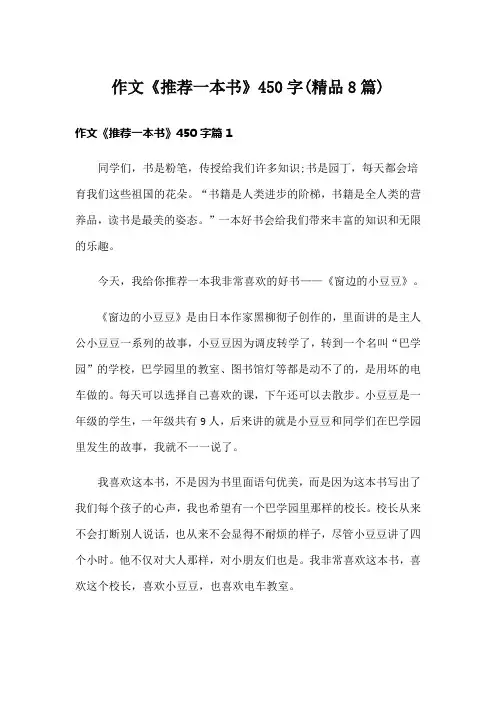 作文《推荐一本书》450字(精品8篇)

作文《推荐一本书》450字篇1

同学们，书是粉笔，传授给我们许多知识;书是园丁，每天都会培育我们这些祖国的花朵。“书籍是人类进步的阶梯，书籍是全人类的营养品，读书是最美的姿态。”一本好书会给我们带来丰富的知识和无限的乐趣。

今天，我给你推荐一本我非常喜欢的好书——《窗边的小豆豆》。

《窗边的小豆豆》是由日本作家黑柳彻子创作的，里面讲的是主人公小豆豆一系列的故事，小豆豆因为调皮转学了，转到一个名叫“巴学园”的学校，巴学园里的教室、图书馆灯等都是动不了的，是用坏的电车做的。每天可以选择自己喜欢的课，下午还可以去散步。小豆豆是一年级的学生，一年级共有9人，后来讲的就是小豆豆和同学们在巴学园里发生的故事，我就不一一说了。

我喜欢这本书，不是因为书里面语句优美，而是因为这本书写出了我们每个孩子的心声，我也希望有一个巴学园里那样的校长。校长从来不会打断别人说话，也从来不会显得不耐烦的样子，尽管小豆豆讲了四个小时。他不仅对大人那样，对小朋友们也是。我非常喜欢这本书，喜欢这个校长，喜欢小豆豆，也喜欢电车教室。